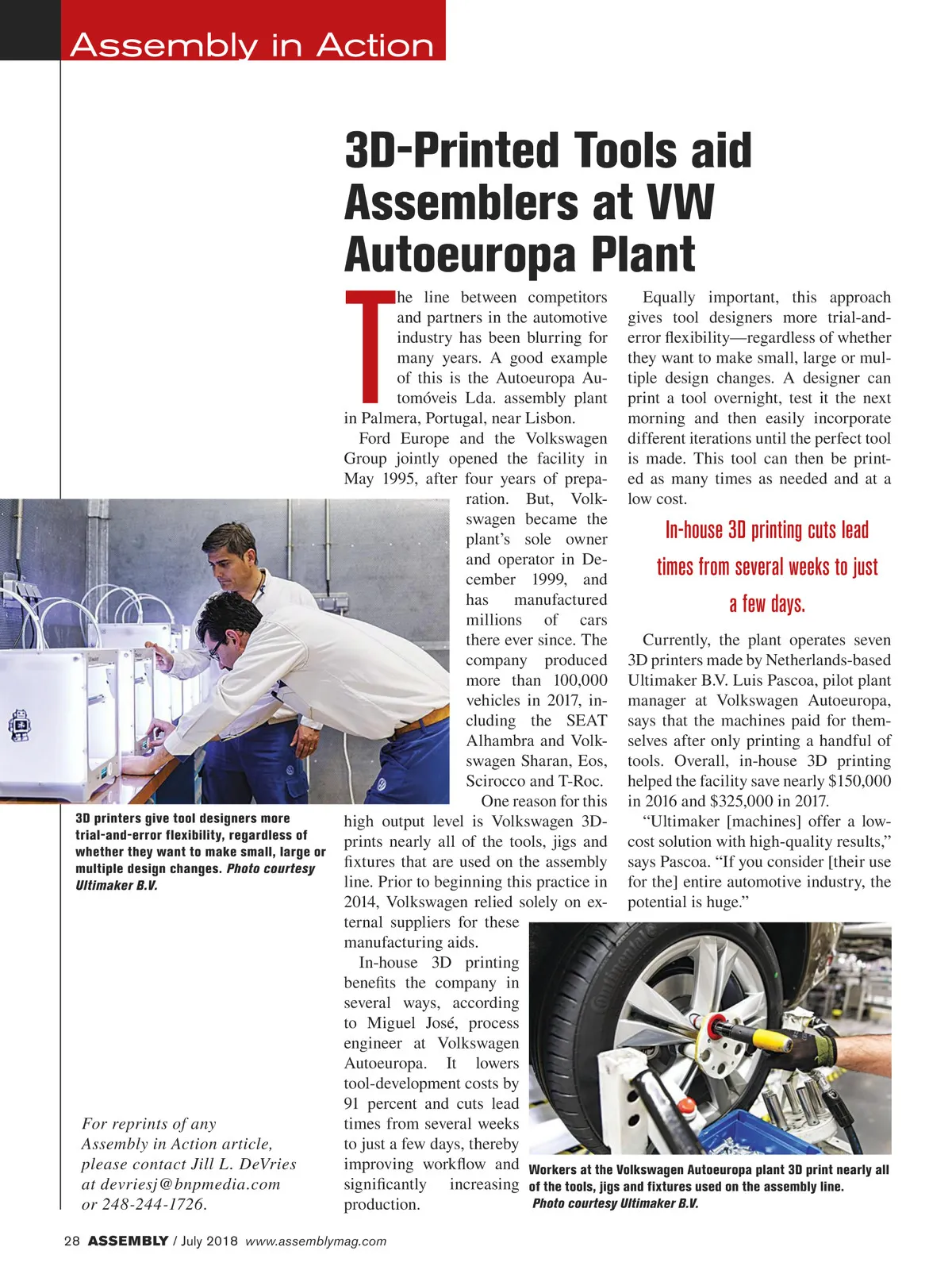 Assembly in Action

3D-Printed Tools aid Assemblers at VW Autoeuropa Plant

The line between competitors and partners in the automotive industry has been blurring for many years. A good example of this is the Autoeuropa Automóveis Lda. assembly plant in Palmera, Portugal, near Lisbon.

Ford Europe and the Volkswagen Group jointly opened the facility in May 1995, after four years of preparation. But, Volkswagen became the plant's sole owner and operator in December 1999, and has manufactured millions of cars there ever since. The company produced more than 100,000 vehicles in 2017, including the SEAT Alhambra and Volkswagen Sharan, Eos, Scirocco and T-Roc.

One reason for this high output level is Volkswagen 3D-prints nearly all of the tools, jigs and fixtures that are used on the assembly line. Prior to beginning this practice in 2014, Volkswagen relied solely on external suppliers for these manufacturing aids.

In-house 3D printing benefits the company in several ways, according to Miguel José, process engineer at Volkswagen Autoeuropa. It lowers tool-development costs by 91 percent and cuts lead times from several weeks to just a few days, thereby improving workflow and significantly increasing production.

Equally important, this approach gives tool designers more trial-and-error flexibility—regardless of whether they want to make small, large or multiple design changes. A designer can print a tool overnight, test it the next morning and then easily incorporate different iterations until the perfect tool is made. This tool can then be printed as many times as needed and at a low cost.

In-house 3D printing cuts lead times from several weeks to just a few days.

Currently, the plant operates seven 3D printers made by Netherlands-based Ultimaker B.V. Luis Pascoa, pilot plant manager at Volkswagen Autoeuropa, says that the machines paid for themselves after only printing a handful of tools. Overall, in-house 3D printing helped the facility save nearly $150,000 in 2016 and $325,000 in 2017.

"Ultimaker [machines] offer a low-cost solution with high-quality results," says Pascoa. "If you consider [their use for the] entire automotive industry, the potential is huge."

3D printers give tool designers more trial-and-error flexibility, regardless of whether they want to make small, large or multiple design changes. Photo courtesy Ultimaker B.V.

Workers at the Volkswagen Autoeuropa plant 3D print nearly all of the tools, jigs and fixtures used on the assembly line. Photo courtesy Ultimaker B.V.

For reprints of any Assembly in Action article, please contact Jill L. DeVries at devriesj@bnpmedia.com or 248-244-1726.

28 ASSEMBLY / July 2018 www.assemblymag.com